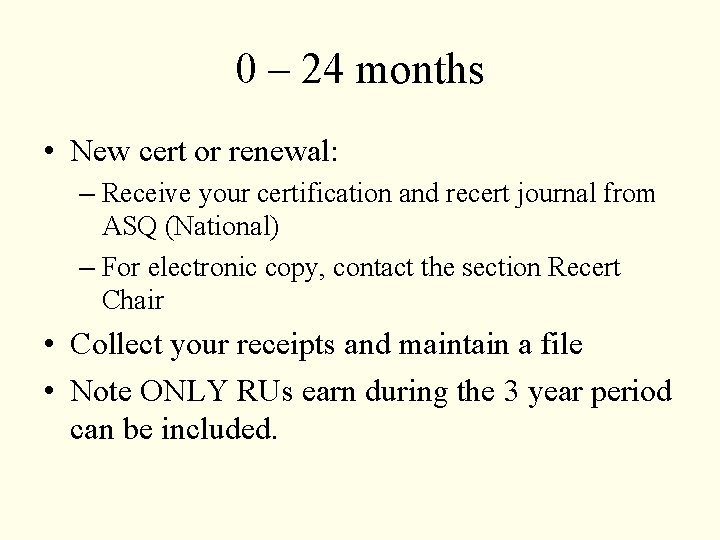 0 – 24 months

• New cert or renewal:

– Receive your certification and recert journal from ASQ (National)

– For electronic copy, contact the section Recert Chair

• Collect your receipts and maintain a file

• Note ONLY RUs earn during the 3 year period can be included.